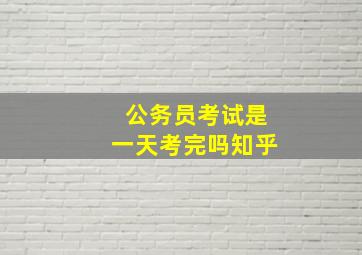 公务员考试是
一天考完吗知乎